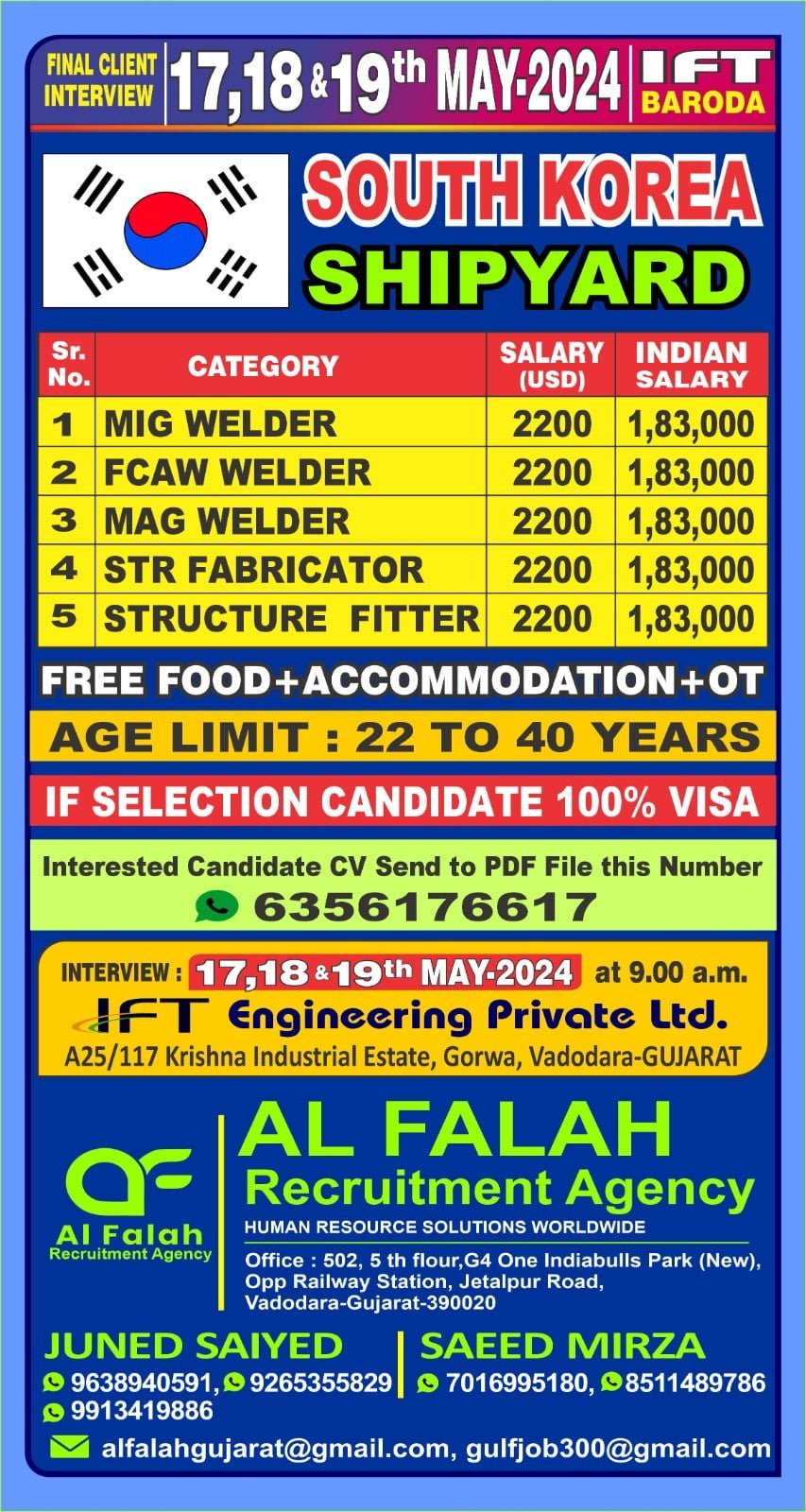 FINAL CLIENT INTERVIEW 17,18 & 19th MAY-2024 IFT BARODA

SOUTH KOREA
SHIPYARD

| Sr. No. | CATEGORY | SALARY (USD) | INDIAN SALARY |
|---|---|---|---|
| 1 | MIG WELDER | 2200 | 1,83,000 |
| 2 | FCAW WELDER | 2200 | 1,83,000 |
| 3 | MAG WELDER | 2200 | 1,83,000 |
| 4 | STR FABRICATOR | 2200 | 1,83,000 |
| 5 | STRUCTURE FITTER | 2200 | 1,83,000 |

FREE FOOD+ACCOMMODATION+OT

AGE LIMIT : 22 TO 40 YEARS

IF SELECTION CANDIDATE 100% VISA

Interested Candidate CV Send to PDF File this Number
6356176617

INTERVIEW : 17,18 & 19th MAY-2024 at 9.00 a.m.
IFT Engineering Private Ltd.
A25/117 Krishna Industrial Estate, Gorwa, Vadodara-GUJARAT

Al Falah Recruitment Agency

AL FALAH
Recruitment Agency
HUMAN RESOURCE SOLUTIONS WORLDWIDE
Office : 502, 5 th flour,G4 One Indiabulls Park (New), Opp Railway Station, Jetalpur Road, Vadodara-Gujarat-390020

JUNED SAIYED
9638940591, 9265355829
9913419886

SAEED MIRZA
7016995180, 8511489786

alfalahgujarat@gmail.com, gulfjob300@gmail.com